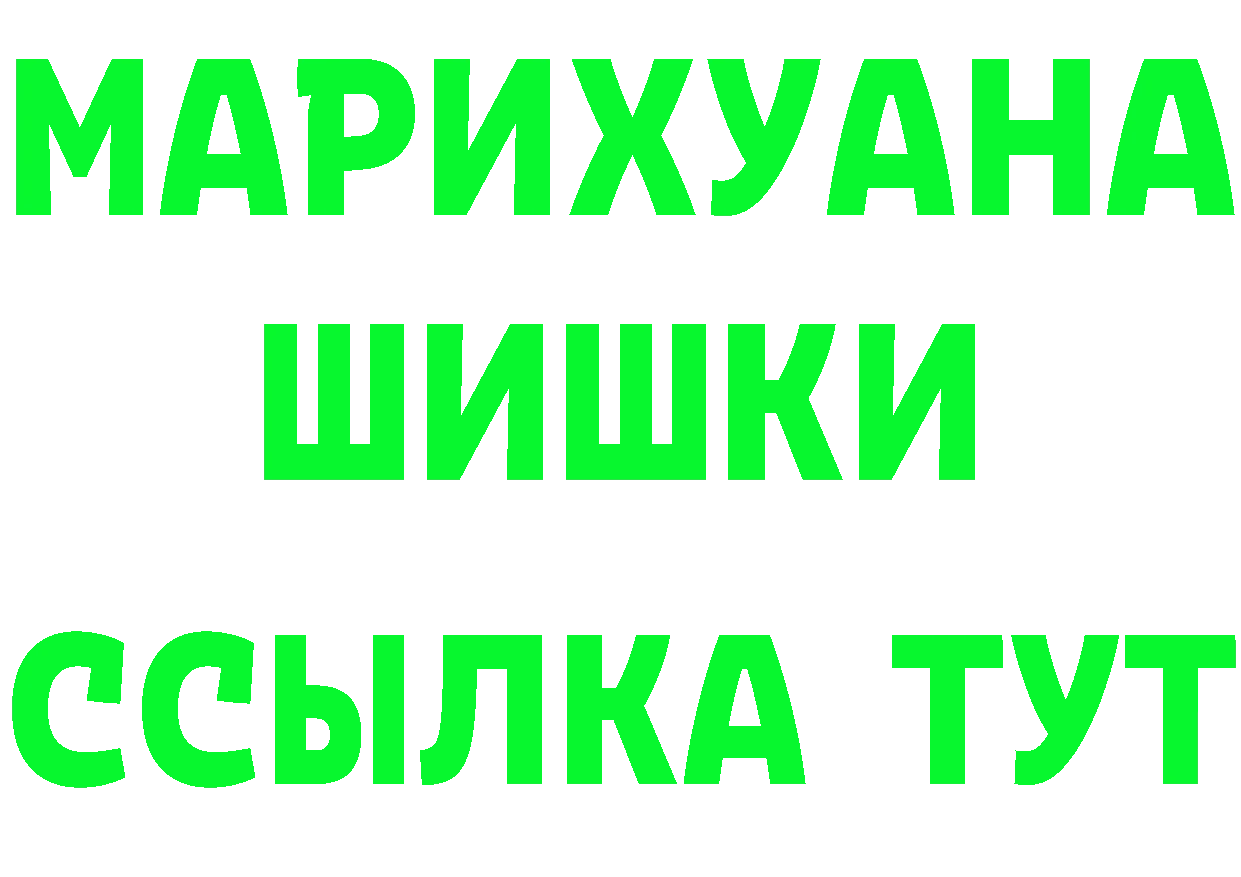 МАРИХУАНА
ШИШКИ
ССЫЛКА ТУТ